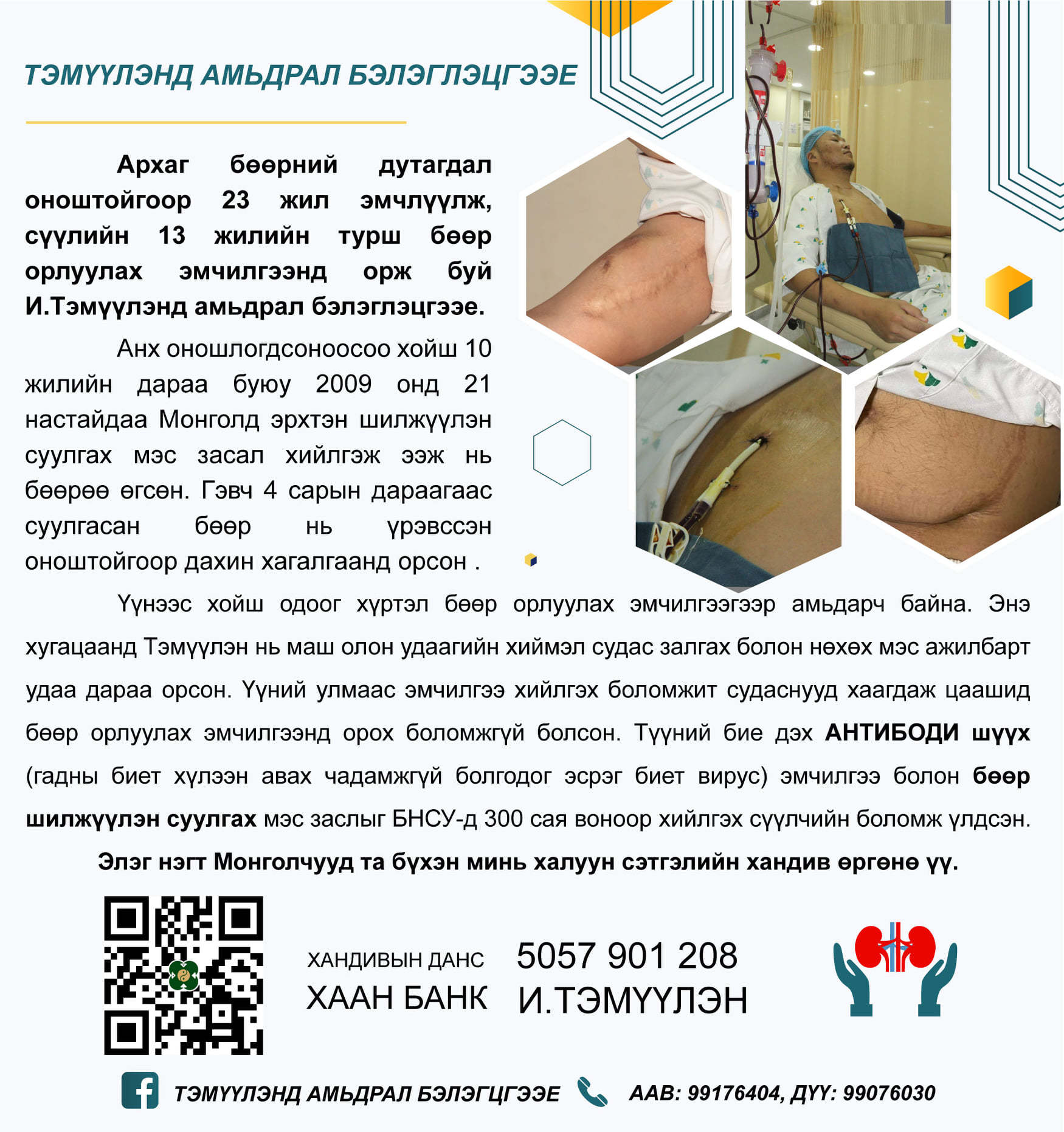 ТЭМҮҮЛЭНД АМЬДРАЛ БЭЛЭГЛЭЦГЭЭЕ

Архаг бөөрний дутагдал оноштойгоор 23 жил эмчлүүлж, сүүлийн 13 жилийн турш бөөр орлуулах эмчилгээнд орж буй И.Тэмүүлэнд амьдрал бэлэглэцгээе.

Анх оношлогдсоноосоо хойш 10 жилийн дараа буюу 2009 онд 21 настайдаа Монголд эрхтэн шилжүүлэн суулгах мэс засал хийлгэж ээж нь бөөрөө өгсөн. Гэвч 4 сарын дараагаас суулгасан бөөр нь үрэвссэн оноштойгоор дахин хагалгаанд орсон .

Үүнээс хойш одоог хүртэл бөөр орлуулах эмчилгээгээр амьдарч байна. Энэ хугацаанд Тэмүүлэн нь маш олон удаагийн хиймэл судас залгах болон нөхөх мэс ажилбарт удаа дараа орсон. Үүний улмаас эмчилгээ хийлгэх боломжит судаснууд хаагдаж цаашид бөөр орлуулах эмчилгээнд орох боломжгүй болсон. Түүний бие дэх АНТИБОДИ шүүх (гадны биет хүлээн авах чадамжгүй болгодог эсрэг биет вирус) эмчилгээ болон бөөр шилжүүлэн суулгах мэс заслыг БНСУ-д 300 сая воноор хийлгэх сүүлчийн боломж үлдсэн.

Элэг нэгт Монголчууд та бүхэн минь халуун сэтгэлийн хандив өргөнө үү.

ХАНДИВЫН ДАНС
ХААН БАНК

5057 901 208
И.ТЭМҮҮЛЭН

ТЭМҮҮЛЭНД АМЬДРАЛ БЭЛЭГЦГЭЭЕ

ААВ: 99176404, ДҮҮ: 99076030